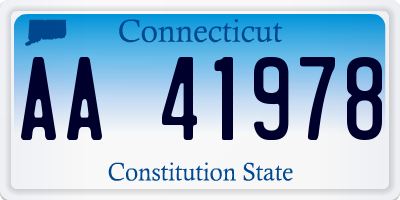 Connecticut

AA 41978

Constitution State